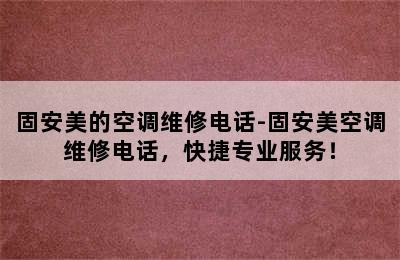 固安美的空调维修电话-固安美空调维修电话，快捷专业服务！